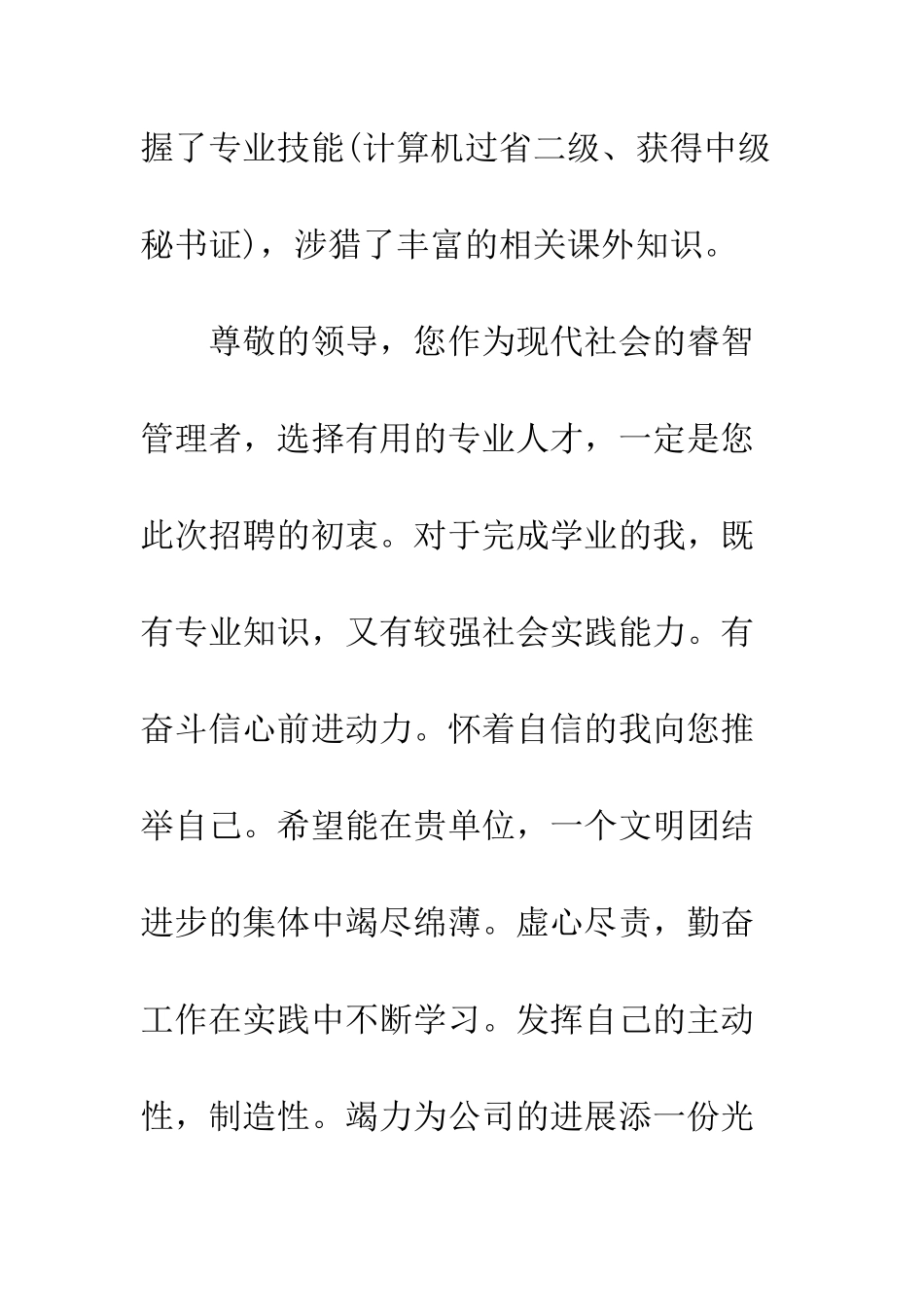 握了专业技能(计算机过省二级、获得中级秘书证)，涉猎了丰富的相关课外知识。

尊敬的领导，您作为现代社会的睿智管理者，选择有用的专业人才，一定是您此次招聘的初衷。对于完成学业的我，既有专业知识，又有较强社会实践能力。有奋斗信心前进动力。怀着自信的我向您推举自己。希望能在贵单位，一个文明团结进步的集体中竭尽绵薄。虚心尽责，勤奋工作在实践中不断学习。发挥自己的主动性，制造性。竭力为公司的进展添一份光